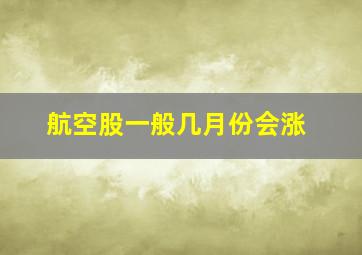 航空股一般几月份会涨